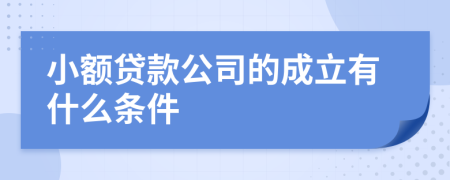 小额贷款公司的成立有什么条件